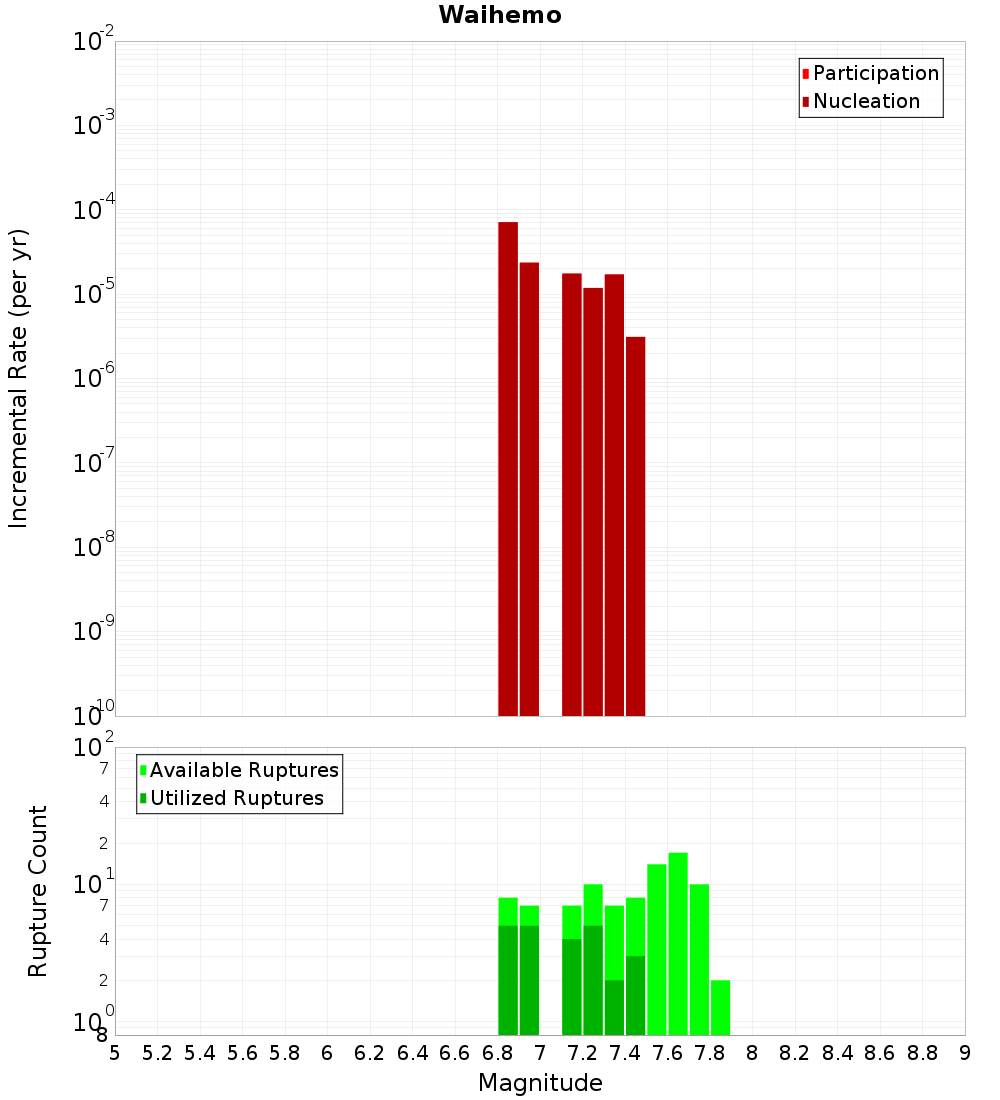 Waihemo

Participation
Nucleation

Incremental Rate (per yr)

$10^{-2}$
$10^{-3}$
$10^{-4}$
$10^{-5}$
$10^{-6}$
$10^{-7}$
$10^{-8}$
$10^{-9}$
$10^{-10}$

Available Ruptures
Utilized Ruptures

Rupture Count

$10^{2}$
7
4
2
$10^{1}$
7
4
2
$10^{0}$
8

5 5.2 5.4 5.6 5.8 6 6.2 6.4 6.6 6.8 7 7.2 7.4 7.6 7.8 8 8.2 8.4 8.6 8.8 9

Magnitude